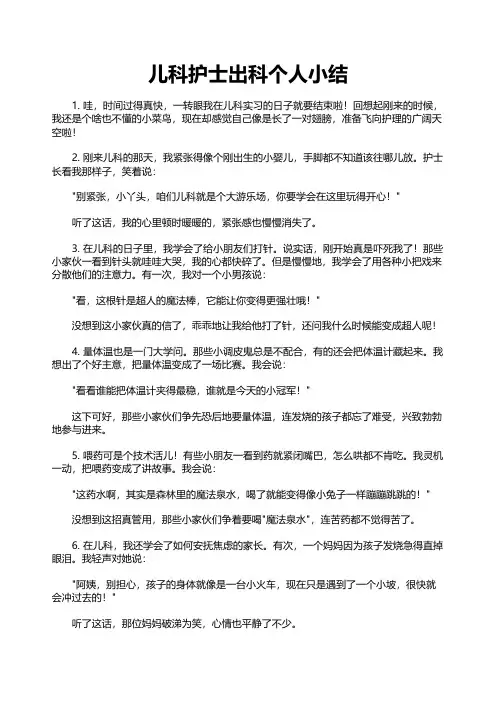 儿科护士出科个人小结

1. 哇，时间过得真快，一转眼我在儿科实习的日子就要结束啦！回想起刚来的时候，我还是个啥也不懂的小菜鸟，现在却感觉自己像是长了一对翅膀，准备飞向护理的广阔天空啦！

2. 刚来儿科的那天，我紧张得像个刚出生的小婴儿，手脚都不知道该往哪儿放。护士长看我那样子，笑着说：

"别紧张，小丫头，咱们儿科就是个大游乐场，你要学会在这里玩得开心！"

听了这话，我的心里顿时暖暖的，紧张感也慢慢消失了。

3. 在儿科的日子里，我学会了给小朋友们打针。说实话，刚开始真是吓死我了！那些小家伙一看到针头就哇哇大哭，我的心都快碎了。但是慢慢地，我学会了用各种小把戏来分散他们的注意力。有一次，我对一个小男孩说：

"看，这根针是超人的魔法棒，它能让你变得更强壮哦！"

没想到这小家伙真的信了，乖乖地让我给他打了针，还问我什么时候能变成超人呢！

4. 量体温也是一门大学问。那些小调皮鬼总是不配合，有的还会把体温计藏起来。我想出了个好主意，把量体温变成了一场比赛。我会说：

"看看谁能把体温计夹得最稳，谁就是今天的小冠军！"

这下可好，那些小家伙们争先恐后地要量体温，连发烧的孩子都忘了难受，兴致勃勃地参与进来。

5. 喂药可是个技术活儿！有些小朋友一看到药就紧闭嘴巴，怎么哄都不肯吃。我灵机一动，把喂药变成了讲故事。我会说：

"这药水啊，其实是森林里的魔法泉水，喝了就能变得像小兔子一样蹦蹦跳跳的！"

没想到这招真管用，那些小家伙们争着要喝"魔法泉水"，连苦药都不觉得苦了。

6. 在儿科，我还学会了如何安抚焦虑的家长。有次，一个妈妈因为孩子发烧急得直掉眼泪。我轻声对她说：

"阿姨，别担心，孩子的身体就像是一台小火车，现在只是遇到了一个小坡，很快就会冲过去的！"

听了这话，那位妈妈破涕为笑，心情也平静了不少。